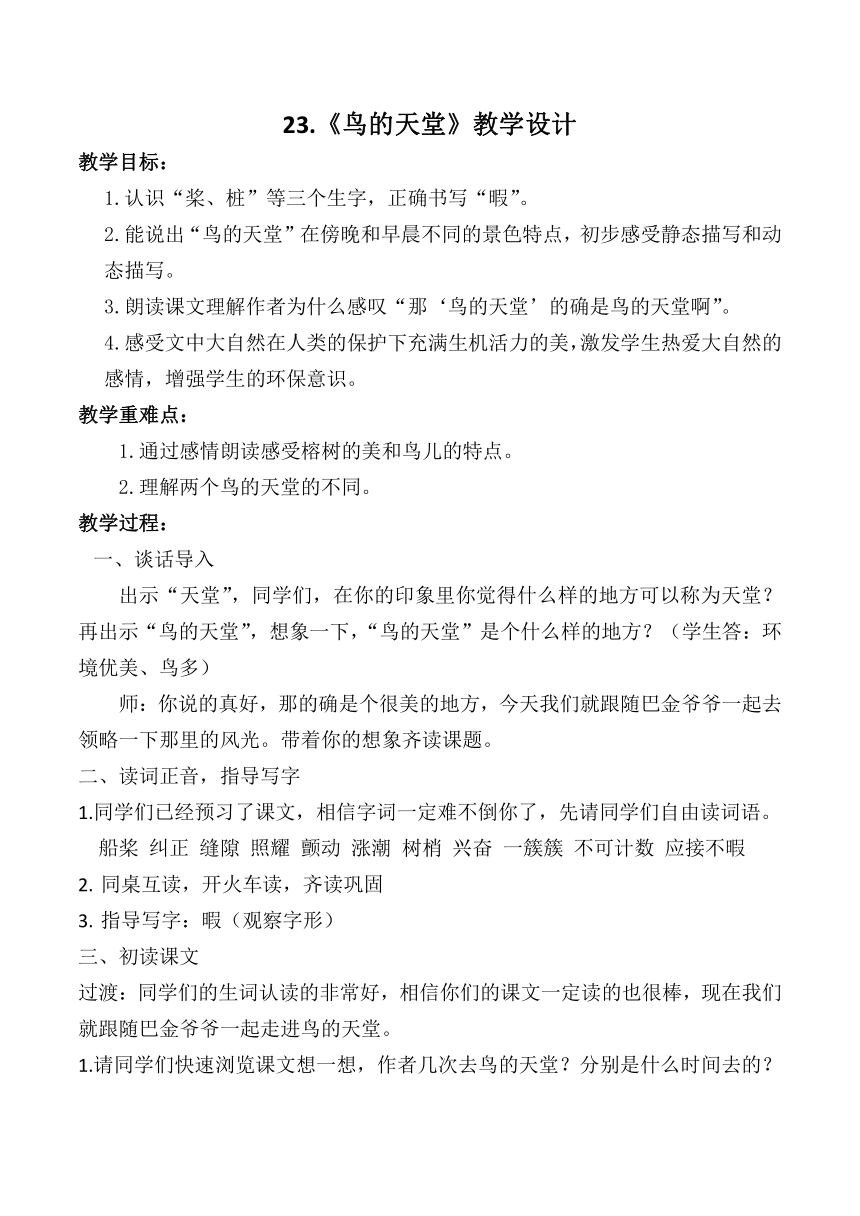 23.《鸟的天堂》教学设计

教学目标：

1.认识“桨、桩”等三个生字，正确书写“暇”。

2.能说出“鸟的天堂”在傍晚和早晨不同的景色特点，初步感受静态描写和动态描写。

3.朗读课文理解作者为什么感叹“那‘鸟的天堂’的确是鸟的天堂啊”。

4.感受文中大自然在人类的保护下充满生机活力的美，激发学生热爱大自然的感情，增强学生的环保意识。

教学重难点：

1.通过感情朗读感受榕树的美和鸟儿的特点。

2.理解两个鸟的天堂的不同。

教学过程：

一、谈话导入

出示“天堂”，同学们，在你的印象里你觉得什么样的地方可以称为天堂？再出示“鸟的天堂”，想象一下，“鸟的天堂”是个什么样的地方？（学生答：环境优美、鸟多）

师：你说的真好，那的确是个很美的地方，今天我们就跟随巴金爷爷一起去领略一下那里的风光。带着你的想象齐读课题。

二、读词正音，指导写字

1.同学们已经预习了课文，相信字词一定难不倒你了，先请同学们自由读词语。

船桨 纠正 缝隙 照耀 颤动 涨潮 树梢 兴奋 一簇簇 不可计数 应接不暇

2. 同桌互读，开火车读，齐读巩固

3. 指导写字：暇（观察字形）

三、初读课文

过渡：同学们的生词认读的非常好，相信你们的课文一定读的也很棒，现在我们就跟随巴金爷爷一起走进鸟的天堂。

1.请同学们快速浏览课文想一想，作者几次去鸟的天堂？分别是什么时间去的？